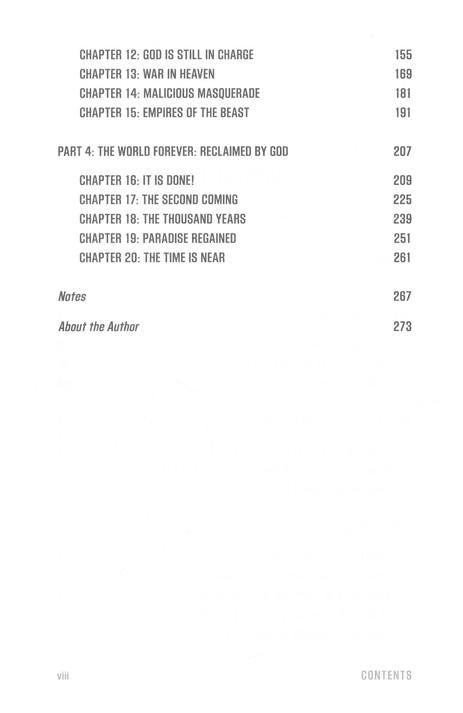 CHAPTER 12: GOD IS STILL IN CHARGE 155
CHAPTER 13: WAR IN HEAVEN 169
CHAPTER 14: MALICIOUS MASQUERADE 181
CHAPTER 15: EMPIRES OF THE BEAST 191

PART 4: THE WORLD FOREVER: RECLAIMED BY GOD 207

CHAPTER 16: IT IS DONE! 209
CHAPTER 17: THE SECOND COMING 225
CHAPTER 18: THE THOUSAND YEARS 239
CHAPTER 19: PARADISE REGAINED 251
CHAPTER 20: THE TIME IS NEAR 261

Notes 267

About the Author 273

viii CONTENTS